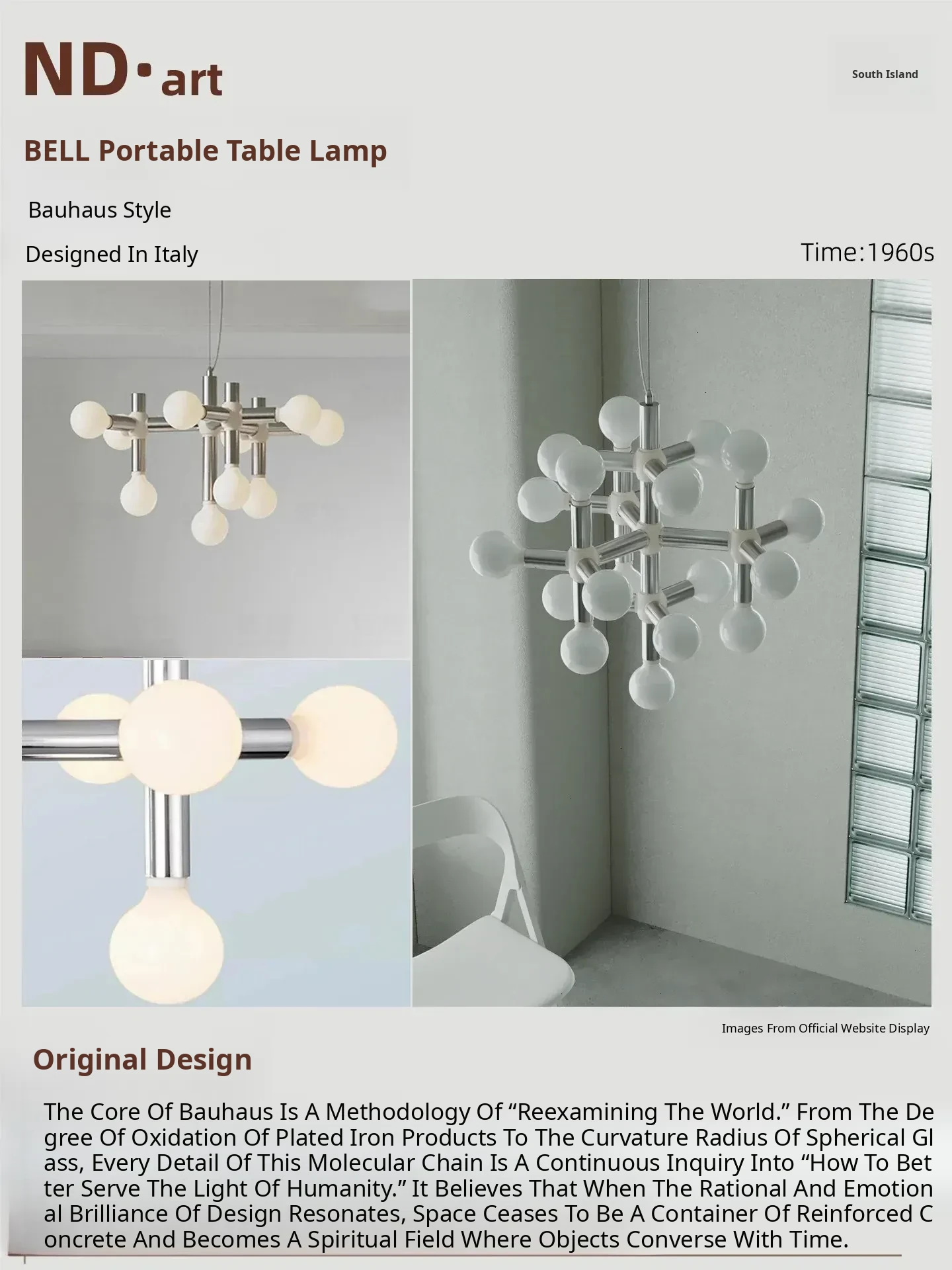 ND·art

South Island

BELL Portable Table Lamp

Bauhaus Style

Designed In Italy

Time:1960s

Images From Official Website Display

Original Design

The Core Of Bauhaus Is A Methodology Of "Reexamining The World." From The Degree Of Oxidation Of Plated Iron Products To The Curvature Radius Of Spherical Glass, Every Detail Of This Molecular Chain Is A Continuous Inquiry Into "How To Better Serve The Light Of Humanity." It Believes That When The Rational And Emotional Brilliance Of Design Resonates, Space Ceases To Be A Container Of Reinforced Concrete And Becomes A Spiritual Field Where Objects Converse With Time.